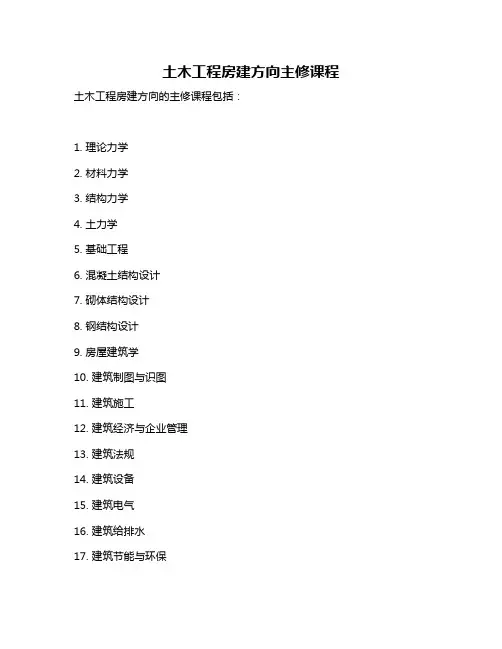 土木工程房建方向主修课程

土木工程房建方向的主修课程包括：

1. 理论力学

2. 材料力学

3. 结构力学

4. 土力学

5. 基础工程

6. 混凝土结构设计

7. 砌体结构设计

8. 钢结构设计

9. 房屋建筑学

10. 建筑制图与识图

11. 建筑施工

12. 建筑经济与企业管理

13. 建筑法规

14. 建筑设备

15. 建筑电气

16. 建筑给排水

17. 建筑节能与环保